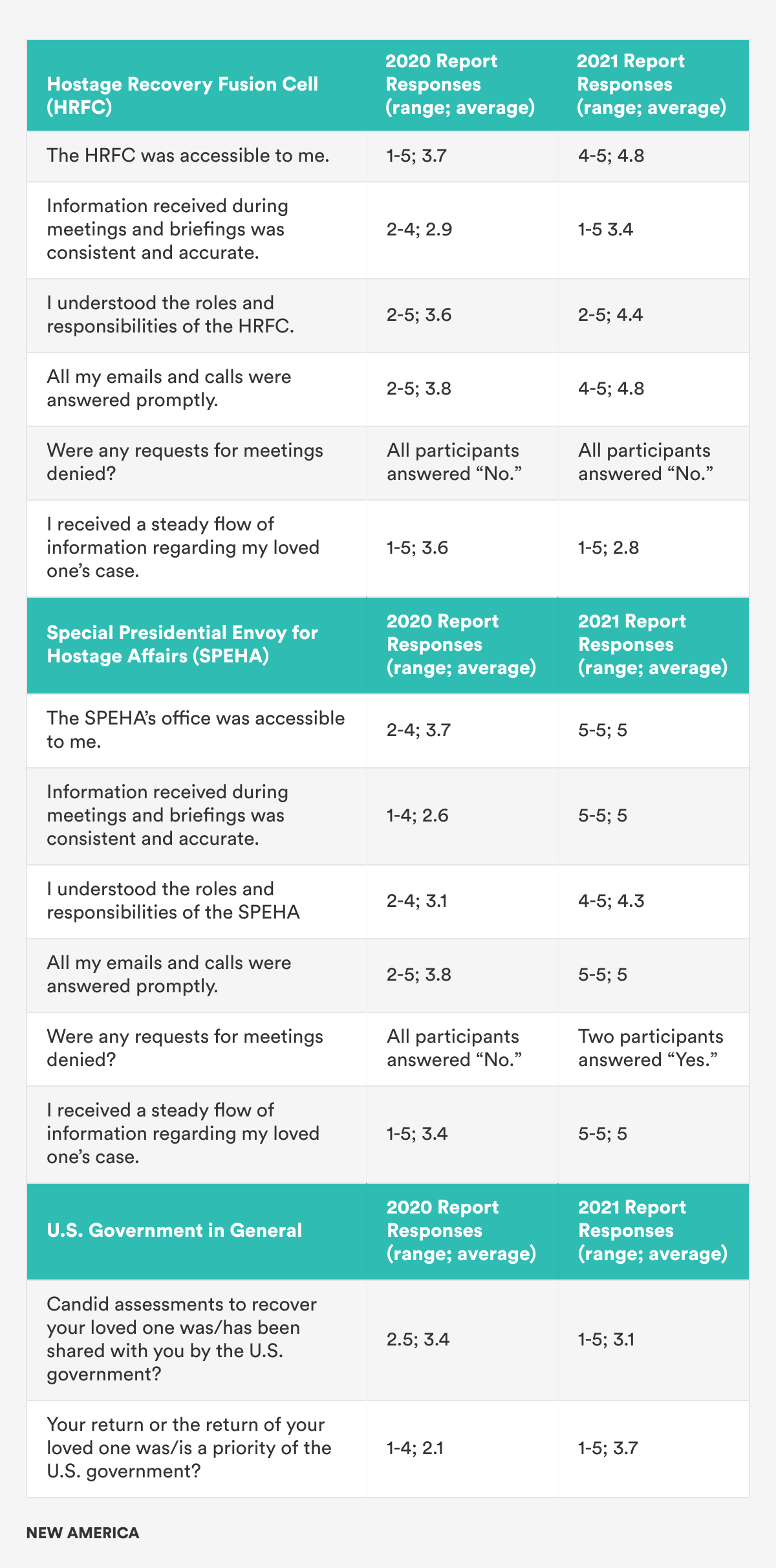 | Hostage Recovery Fusion Cell (HRFC) | 2020 Report Responses (range; average) | 2021 Report Responses (range; average) |
|---|---|---|
| The HRFC was accessible to me. | 1-5; 3.7 | 4-5; 4.8 |
| Information received during meetings and briefings was consistent and accurate. | 2-4; 2.9 | 1-5 3.4 |
| I understood the roles and responsibilities of the HRFC. | 2-5; 3.6 | 2-5; 4.4 |
| All my emails and calls were answered promptly. | 2-5; 3.8 | 4-5; 4.8 |
| Were any requests for meetings denied? | All participants answered “No.” | All participants answered “No.” |
| I received a steady flow of information regarding my loved one’s case. | 1-5; 3.6 | 1-5; 2.8 |
| **Special Presidential Envoy for Hostage Affairs (SPEHA)** | **2020 Report Responses (range; average)** | **2021 Report Responses (range; average)** |
| The SPEHA’s office was accessible to me. | 2-4; 3.7 | 5-5; 5 |
| Information received during meetings and briefings was consistent and accurate. | 1-4; 2.6 | 5-5; 5 |
| I understood the roles and responsibilities of the SPEHA | 2-4; 3.1 | 4-5; 4.3 |
| All my emails and calls were answered promptly. | 2-5; 3.8 | 5-5; 5 |
| Were any requests for meetings denied? | All participants answered “No.” | Two participants answered “Yes.” |
| I received a steady flow of information regarding my loved one’s case. | 1-5; 3.4 | 5-5; 5 |
| **U.S. Government in General** | **2020 Report Responses (range; average)** | **2021 Report Responses (range; average)** |
| Candid assessments to recover your loved one was/has been shared with you by the U.S. government? | 2.5; 3.4 | 1-5; 3.1 |
| Your return or the return of your loved one was/is a priority of the U.S. government? | 1-4; 2.1 | 1-5; 3.7 |

NEW AMERICA